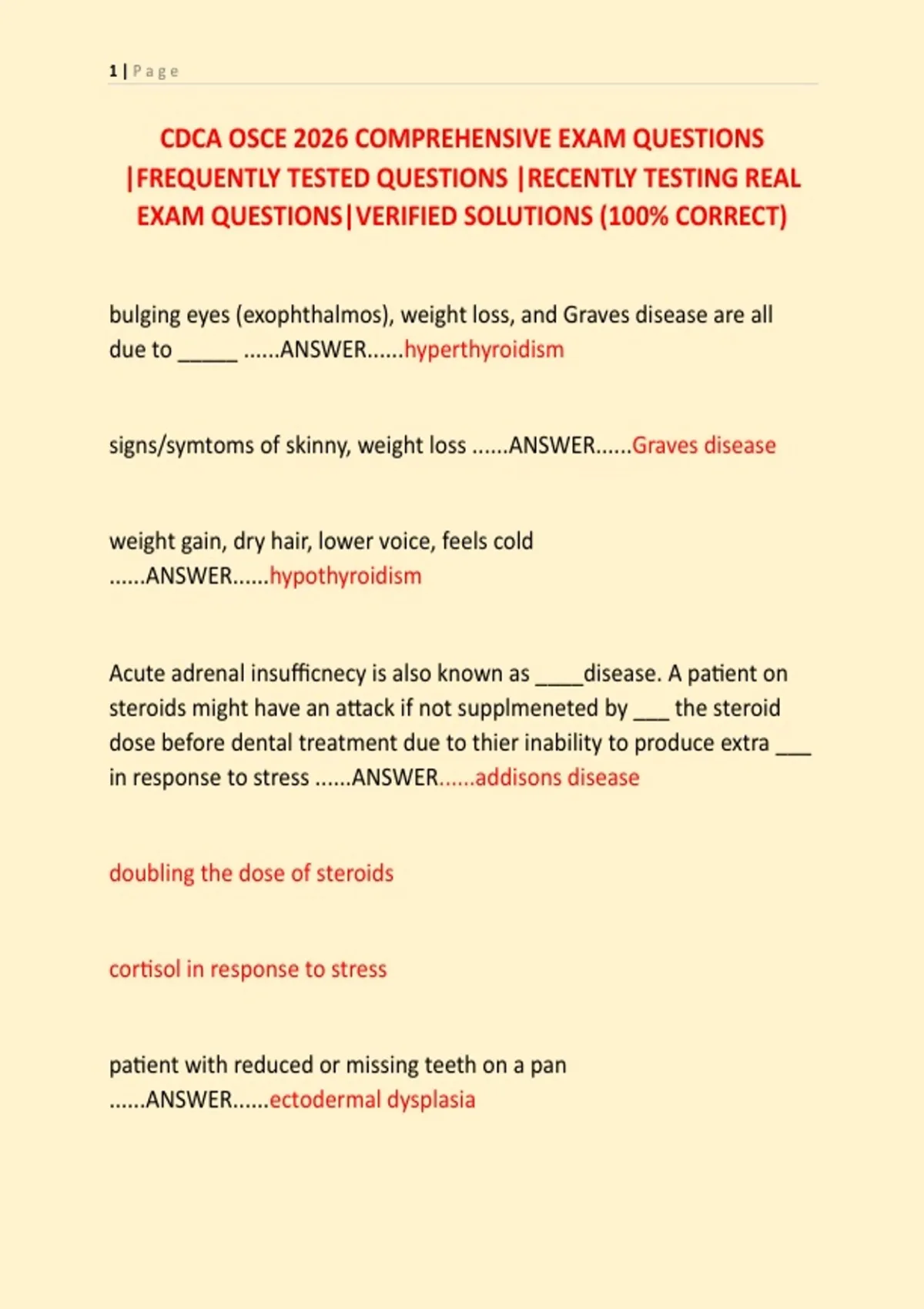 1 | Page

CDCA OSCE 2026 COMPREHENSIVE EXAM QUESTIONS |FREQUENTLY TESTED QUESTIONS |RECENTLY TESTING REAL EXAM QUESTIONS|VERIFIED SOLUTIONS (100% CORRECT)

bulging eyes (exophthalmos), weight loss, and Graves disease are all due to _____ ......ANSWER......hyperthyroidism

signs/symtoms of skinny, weight loss ......ANSWER......Graves disease

weight gain, dry hair, lower voice, feels cold ......ANSWER......hypothyroidism

Acute adrenal insufficnecy is also known as ____disease. A patient on steroids might have an attack if not supplmeneted by ___ the steroid dose before dental treatment due to thier inability to produce extra ___ in response to stress ......ANSWER......addisons disease

doubling the dose of steroids

cortisol in response to stress

patient with reduced or missing teeth on a pan ......ANSWER......ectodermal dysplasia